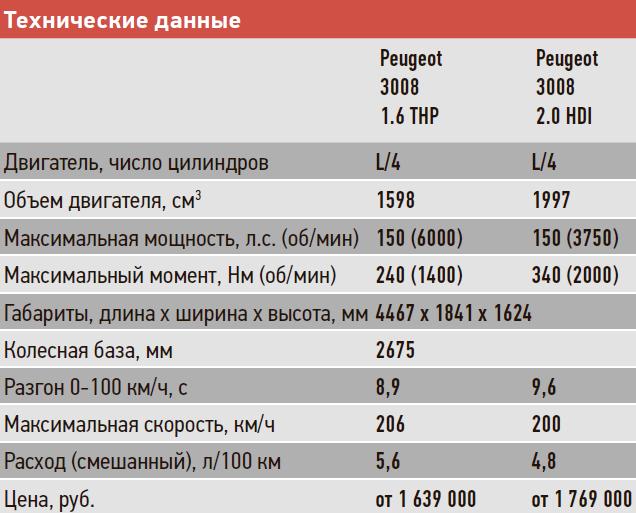 Технические данные

| | Peugeot 3008 1.6 THP | Peugeot 3008 2.0 HDI |
|---|---|---|
| Двигатель, число цилиндров | L/4 | L/4 |
| Объем двигателя, см$^3$ | 1598 | 1997 |
| Максимальная мощность, л.с. (об/мин) | 150 (6000) | 150 (3750) |
| Максимальный момент, Нм (об/мин) | 240 (1400) | 340 (2000) |
| Габариты, длина x ширина x высота, мм | 4467 x 1841 x 1624 | |
| Колесная база, мм | 2675 | |
| Разгон 0-100 км/ч, с | 8,9 | 9,6 |
| Максимальная скорость, км/ч | 206 | 200 |
| Расход (смешанный), л/100 км | 5,6 | 4,8 |
| Цена, руб. | от 1 639 000 | от 1 769 000 |